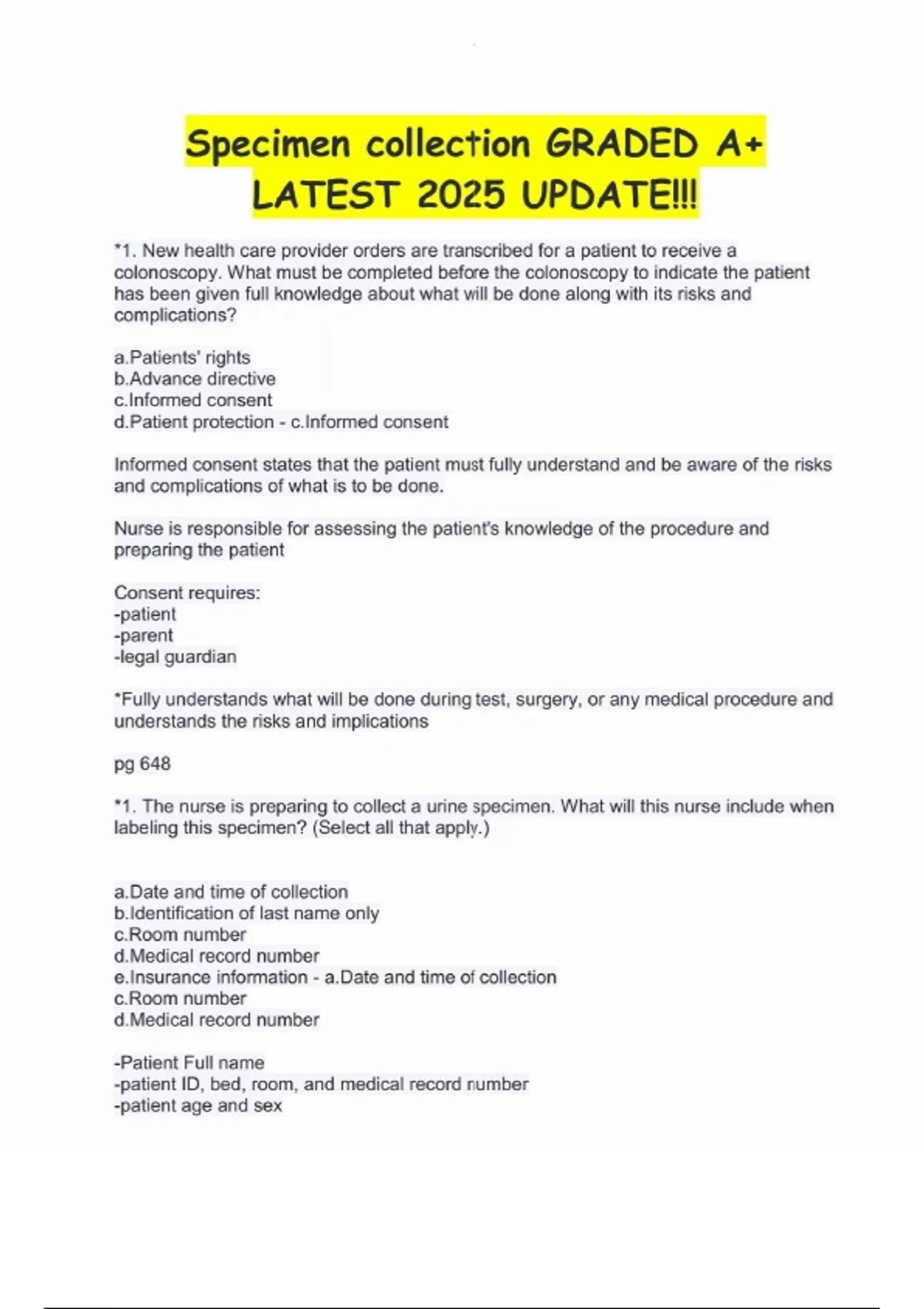 Specimen collection GRADED A+ LATEST 2025 UPDATE!!!

*1. New health care provider orders are transcribed for a patient to receive a colonoscopy. What must be completed before the colonoscopy to indicate the patient has been given full knowledge about what will be done along with its risks and complications?

a.Patients' rights
b.Advance directive
c.Informed consent
d.Patient protection - c.Informed consent

Informed consent states that the patient must fully understand and be aware of the risks and complications of what is to be done.

Nurse is responsible for assessing the patient's knowledge of the procedure and preparing the patient

Consent requires:
-patient
-parent
-legal guardian

*Fully understands what will be done during test, surgery, or any medical procedure and understands the risks and implications

pg 648

*1. The nurse is preparing to collect a urine specimen. What will this nurse include when labeling this specimen? (Select all that apply.)

a.Date and time of collection
b.Identification of last name only
c.Room number
d.Medical record number
e.Insurance information - a.Date and time of collection
c.Room number
d.Medical record number

-Patient Full name
-patient ID, bed, room, and medical record number
-patient age and sex